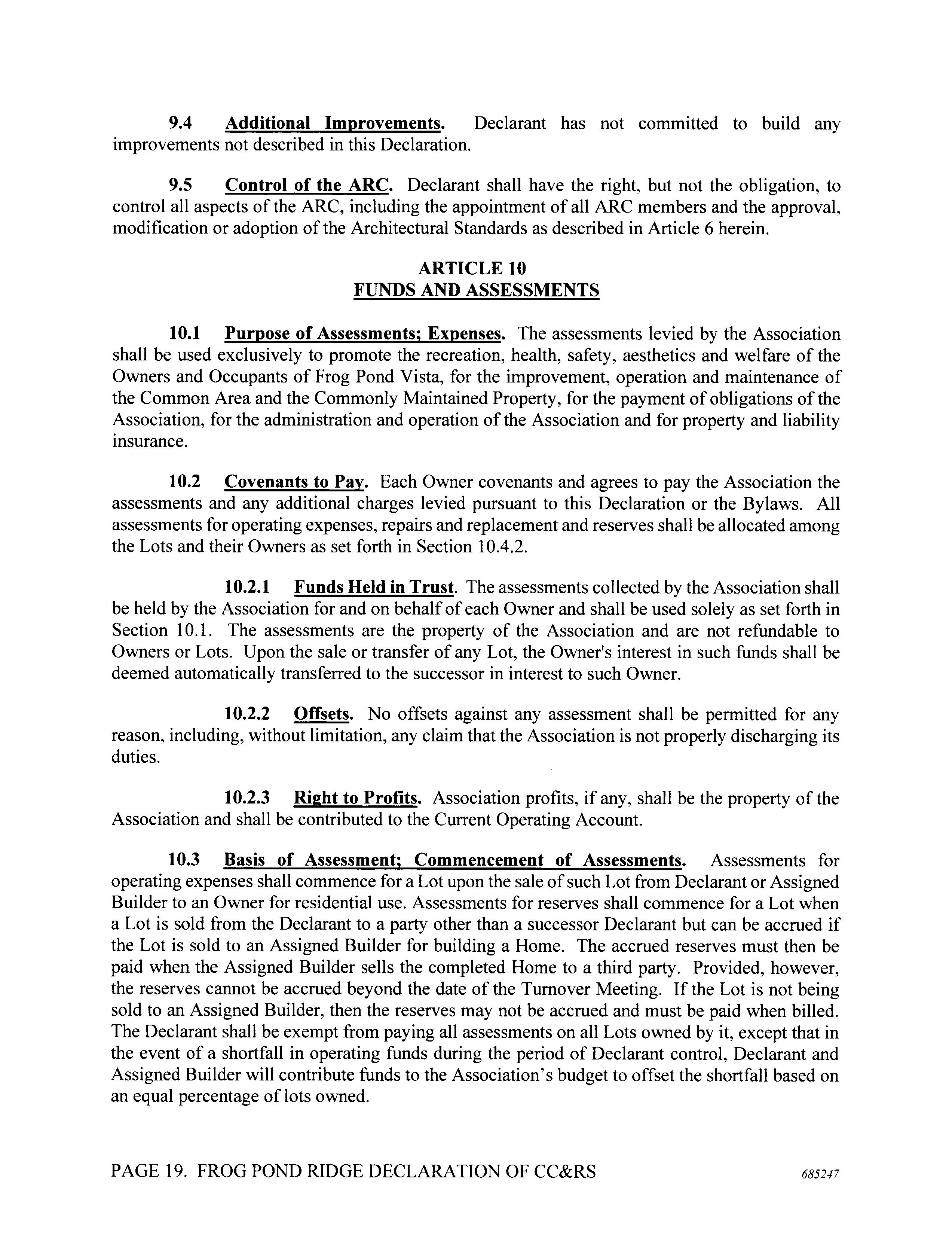 9.4 Additional Improvements. Declarant has not committed to build any improvements not described in this Declaration.

9.5 Control of the ARC. Declarant shall have the right, but not the obligation, to control all aspects of the ARC, including the appointment of all ARC members and the approval, modification or adoption of the Architectural Standards as described in Article 6 herein.

ARTICLE 10
FUNDS AND ASSESSMENTS

10.1 Purpose of Assessments; Expenses. The assessments levied by the Association shall be used exclusively to promote the recreation, health, safety, aesthetics and welfare of the Owners and Occupants of Frog Pond Vista, for the improvement, operation and maintenance of the Common Area and the Commonly Maintained Property, for the payment of obligations of the Association, for the administration and operation of the Association and for property and liability insurance.

10.2 Covenants to Pay. Each Owner covenants and agrees to pay the Association the assessments and any additional charges levied pursuant to this Declaration or the Bylaws. All assessments for operating expenses, repairs and replacement and reserves shall be allocated among the Lots and their Owners as set forth in Section 10.4.2.

10.2.1 Funds Held in Trust. The assessments collected by the Association shall be held by the Association for and on behalf of each Owner and shall be used solely as set forth in Section 10.1. The assessments are the property of the Association and are not refundable to Owners or Lots. Upon the sale or transfer of any Lot, the Owner's interest in such funds shall be deemed automatically transferred to the successor in interest to such Owner.

10.2.2 Offsets. No offsets against any assessment shall be permitted for any reason, including, without limitation, any claim that the Association is not properly discharging its duties.

10.2.3 Right to Profits. Association profits, if any, shall be the property of the Association and shall be contributed to the Current Operating Account.

10.3 Basis of Assessment; Commencement of Assessments. Assessments for operating expenses shall commence for a Lot upon the sale of such Lot from Declarant or Assigned Builder to an Owner for residential use. Assessments for reserves shall commence for a Lot when a Lot is sold from the Declarant to a party other than a successor Declarant but can be accrued if the Lot is sold to an Assigned Builder for building a Home. The accrued reserves must then be paid when the Assigned Builder sells the completed Home to a third party. Provided, however, the reserves cannot be accrued beyond the date of the Turnover Meeting. If the Lot is not being sold to an Assigned Builder, then the reserves may not be accrued and must be paid when billed. The Declarant shall be exempt from paying all assessments on all Lots owned by it, except that in the event of a shortfall in operating funds during the period of Declarant control, Declarant and Assigned Builder will contribute funds to the Association's budget to offset the shortfall based on an equal percentage of lots owned.

PAGE 19. FROG POND RIDGE DECLARATION OF CC&RS 685247